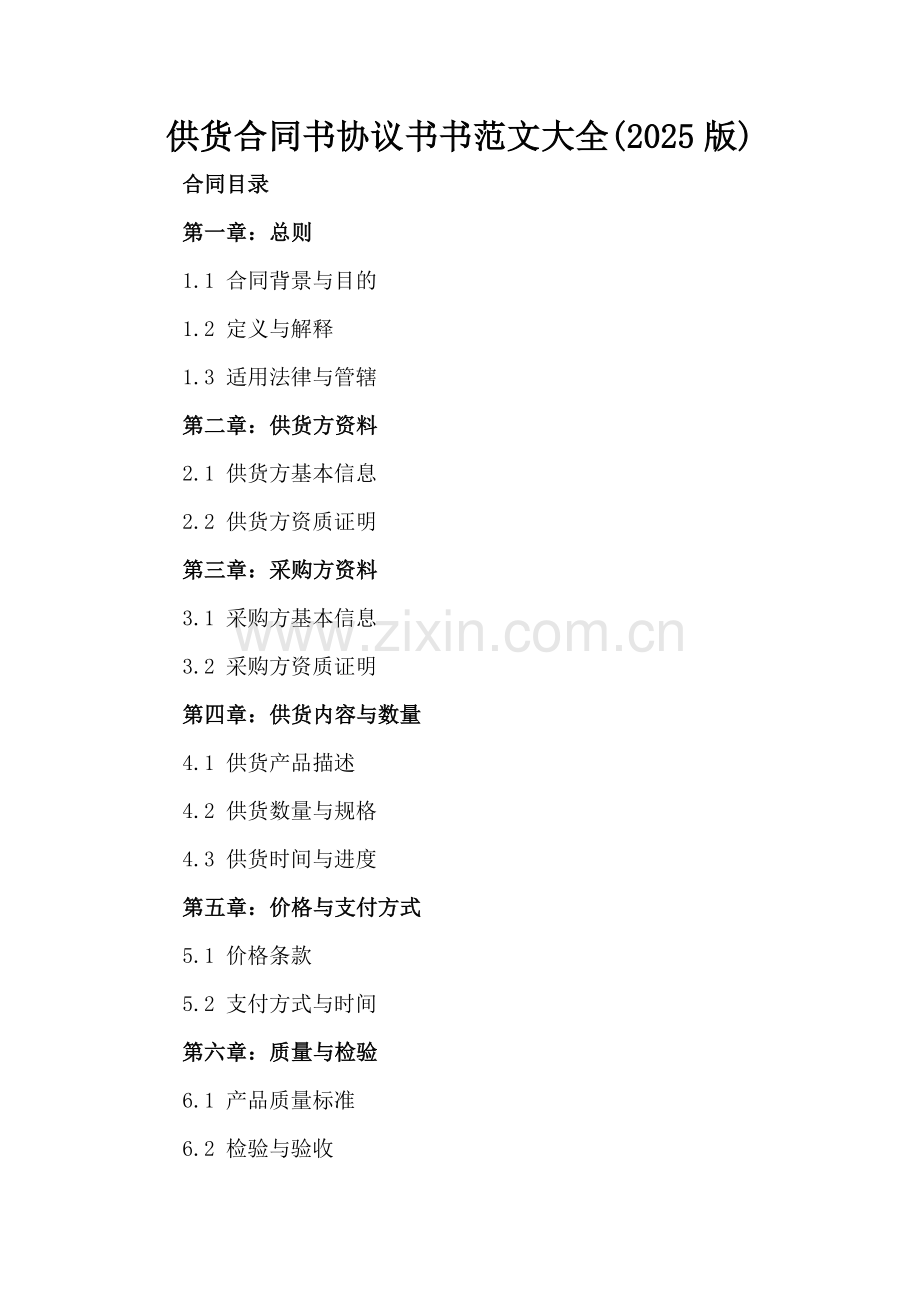 供货合同书协议书书范文大全(2025版)

合同目录

第一章：总则

1.1 合同背景与目的

1.2 定义与解释

1.3 适用法律与管辖

第二章：供货方资料

2.1 供货方基本信息

2.2 供货方资质证明

第三章：采购方资料

3.1 采购方基本信息

3.2 采购方资质证明

第四章：供货内容与数量

4.1 供货产品描述

4.2 供货数量与规格

4.3 供货时间与进度

第五章：价格与支付方式

5.1 价格条款

5.2 支付方式与时间

第六章：质量与检验

6.1 产品质量标准

6.2 检验与验收

www.zixin.com.cn